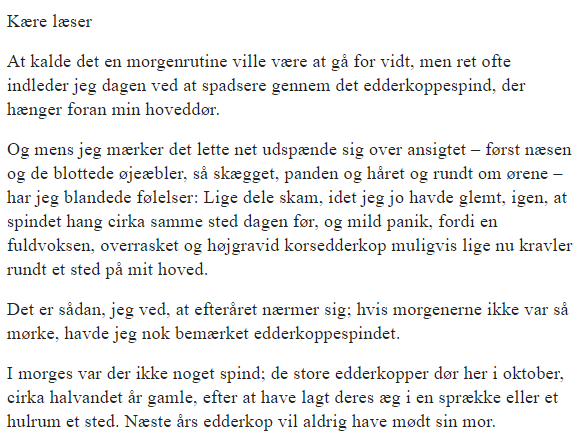 Kære læser

At kalde det en morgenrutine ville være at gå for vidt, men ret ofte indleder jeg dagen ved at spadsere gennem det edderkoppespind, der hænger foran min hoveddør.

Og mens jeg mærker det lette net udspænde sig over ansigtet – først næsen og de blottede øjeæbler, så skægget, panden og håret og rundt om ørene – har jeg blandede følelser: Lige dele skam, idet jeg jo havde glemt, igen, at spindet hang cirka samme sted dagen før, og mild panik, fordi en fuldvoksen, overrasket og højgravid korsedderkop muligvis lige nu kravler rundt et sted på mit hoved.

Det er sådan, jeg ved, at efteråret nærmer sig; hvis morgenerne ikke var så mørke, havde jeg nok bemærket edderkoppespindet.

I morges var der ikke noget spind; de store edderkopper dør her i oktober, cirka halvandet år gamle, efter at have lagt deres æg i en sprække eller et hulrum et sted. Næste års edderkop vil aldrig have mødt sin mor.